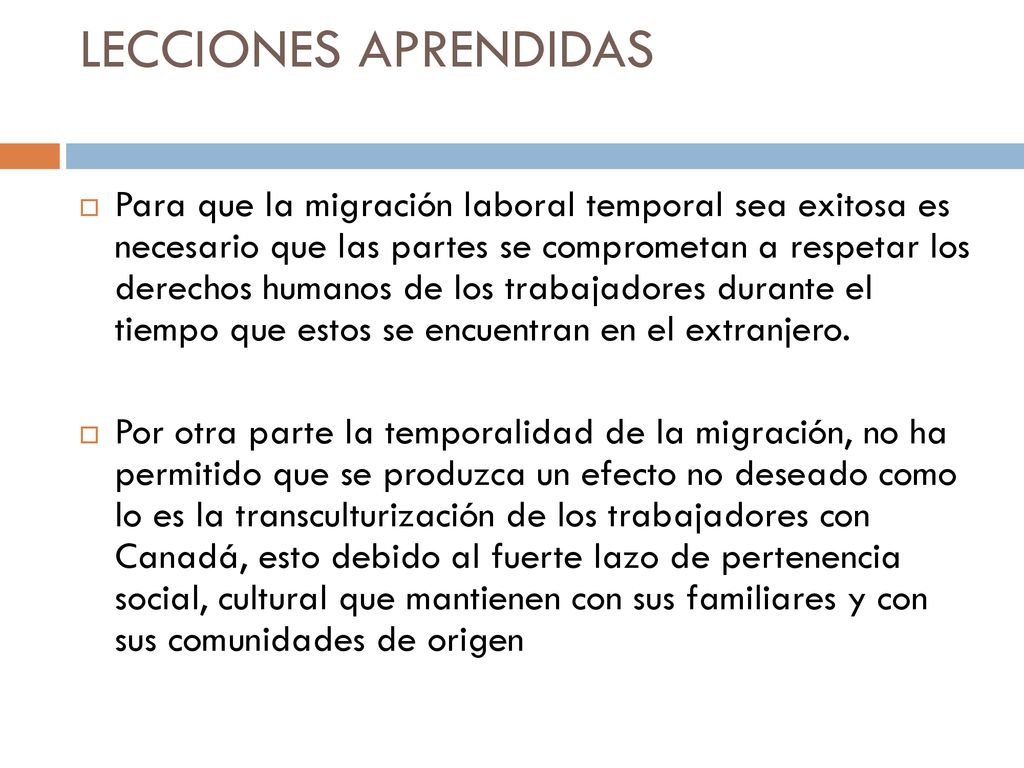 LECCIONES APRENDIDAS

Para que la migración laboral temporal sea exitosa es necesario que las partes se comprometan a respetar los derechos humanos de los trabajadores durante el tiempo que estos se encuentran en el extranjero.

Por otra parte la temporalidad de la migración, no ha permitido que se produzca un efecto no deseado como lo es la transculturización de los trabajadores con Canadá, esto debido al fuerte lazo de pertenencia social, cultural que mantienen con sus familiares y con sus comunidades de origen